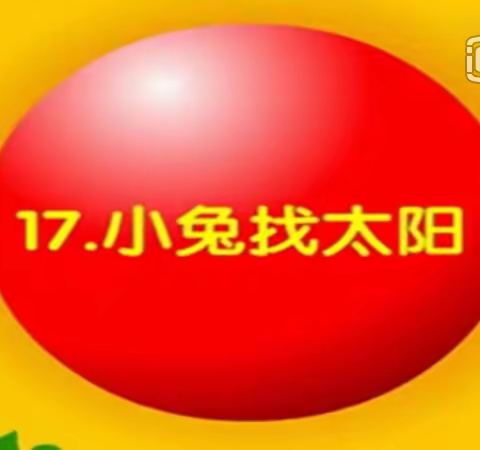 17.小兔找太阳